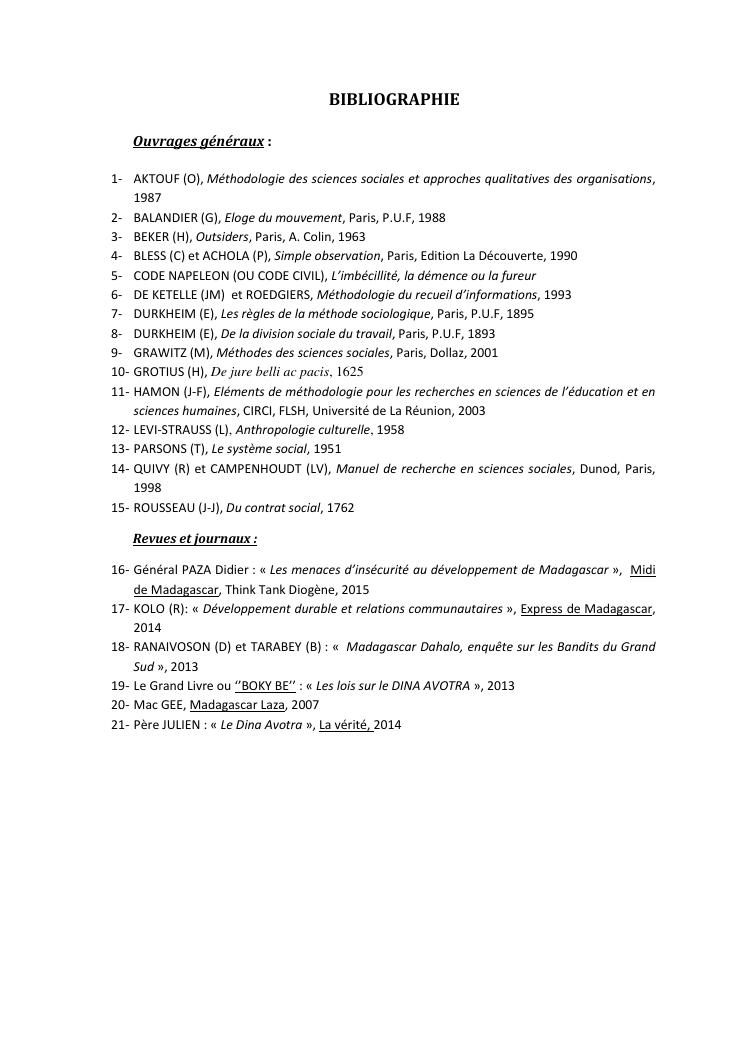 BIBLIOGRAPHIE

Ouvrages généraux :

1- AKTOUF (O), Méthodologie des sciences sociales et approches qualitatives des organisations, 1987
2- BALANDIER (G), Eloge du mouvement, Paris, P.U.F, 1988
3- BEKER (H), Outsiders, Paris, A. Colin, 1963
4- BLESS (C) et ACHOLA (P), Simple observation, Paris, Edition La Découverte, 1990
5- CODE NAPELEON (OU CODE CIVIL), L'imbécillité, la démence ou la fureur
6- DE KETELLE (JM) et ROEDGIERS, Méthodologie du recueil d'informations, 1993
7- DURKHEIM (E), Les règles de la méthode sociologique, Paris, P.U.F, 1895
8- DURKHEIM (E), De la division sociale du travail, Paris, P.U.F, 1893
9- GRAWITZ (M), Méthodes des sciences sociales, Paris, Dollaz, 2001
10- GROTIUS (H), De jure belli ac pacis, 1625
11- HAMON (J-F), Eléments de méthodologie pour les recherches en sciences de l'éducation et en sciences humaines, CIRCI, FLSH, Université de La Réunion, 2003
12- LEVI-STRAUSS (L). Anthropologie culturelle. 1958
13- PARSONS (T), Le système social, 1951
14- QUIVY (R) et CAMPENHOUDT (LV), Manuel de recherche en sciences sociales, Dunod, Paris, 1998
15- ROUSSEAU (J-J), Du contrat social, 1762

Revues et journaux :

16- Général PAZA Didier : « Les menaces d'insécurité au développement de Madagascar », Midi de Madagascar, Think Tank Diogène, 2015
17- KOLO (R): « Développement durable et relations communautaires », Express de Madagascar, 2014
18- RANAIVOSON (D) et TARABEY (B) : « Madagascar Dahalo, enquête sur les Bandits du Grand Sud », 2013
19- Le Grand Livre ou ''BOKY BE'' : « Les lois sur le DINA AVOTRA », 2013
20- Mac GEE, Madagascar Laza, 2007
21- Père JULIEN : « Le Dina Avotra », La vérité, 2014